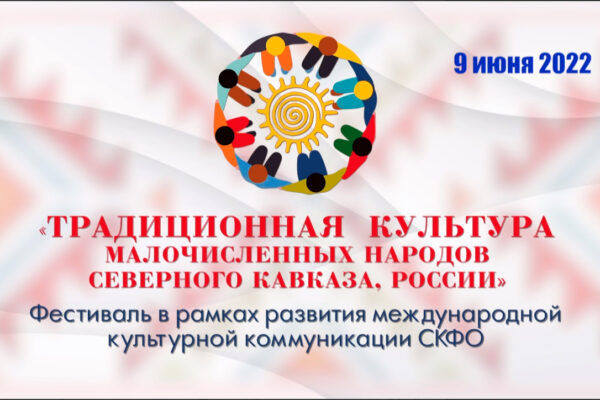 9 июня 2022

«ТРАДИЦИОННАЯ КУЛЬТУРА МАЛОЧИСЛЕННЫХ НАРОДОВ СЕВЕРНОГО КАВКАЗА, РОССИИ»

Фестиваль в рамках развития международной культурной коммуникации СКФО